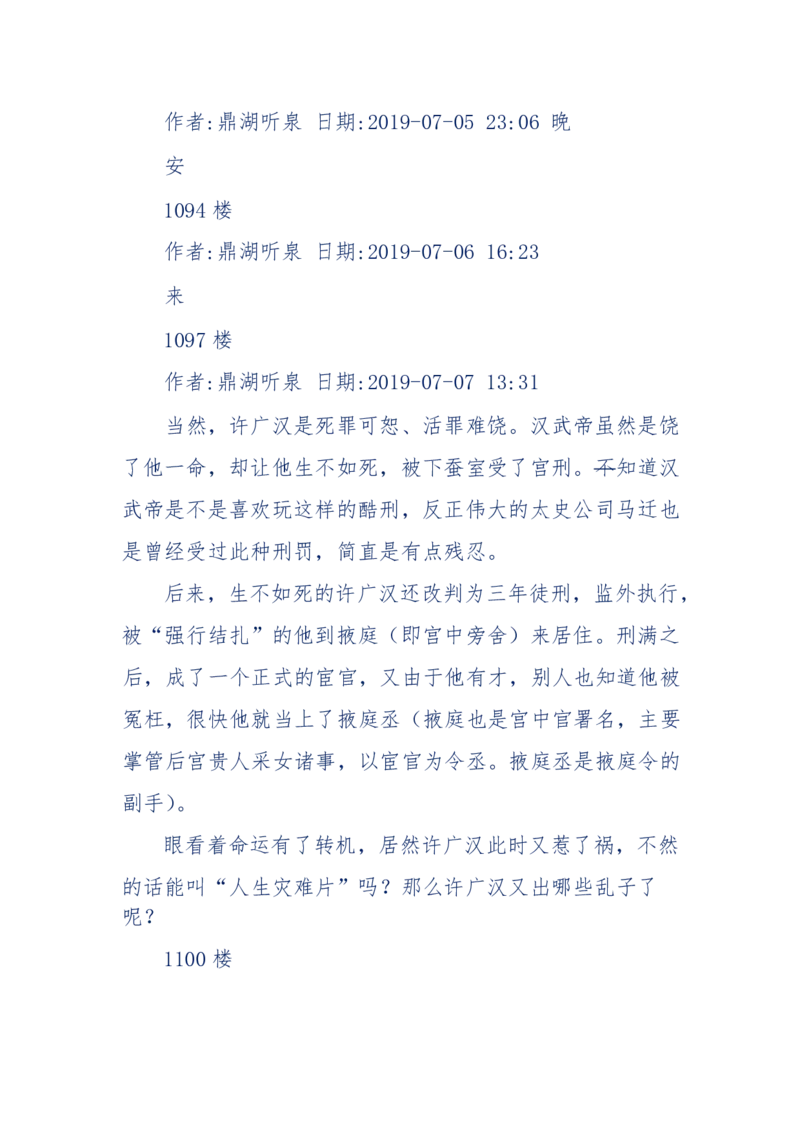 作者:鼎湖听泉 日期:2019-07-05 23:06 晚安

1094 楼

作者:鼎湖听泉 日期:2019-07-06 16:23

来

1097 楼

作者:鼎湖听泉 日期:2019-07-07 13:31

当然，许广汉是死罪可恕、活罪难饶。汉武帝虽然是饶了他一命，却让他生不如死，被下蚕室受了宫刑。不知道汉武帝是不是喜欢玩这样的酷刑，反正伟大的太史公司马迁也是曾经受过此种刑罚，简直是有点残忍。

后来，生不如死的许广汉还改判为三年徒刑，监外执行，被“强行结扎”的他到掖庭（即宫中旁舍）来居住。刑满之后，成了一个正式的宦官，又由于他有才，别人也知道他被冤枉，很快他就当上了掖庭丞（掖庭也是宫中官署名，主要掌管后宫贵人采女诸事，以宦官为令丞。掖庭丞是掖庭令的副手）。

眼看着命运有了转机，居然许广汉此时又惹了祸，不然的话能叫“人生灾难片”吗？那么许广汉又出哪些乱子了呢？

1100 楼